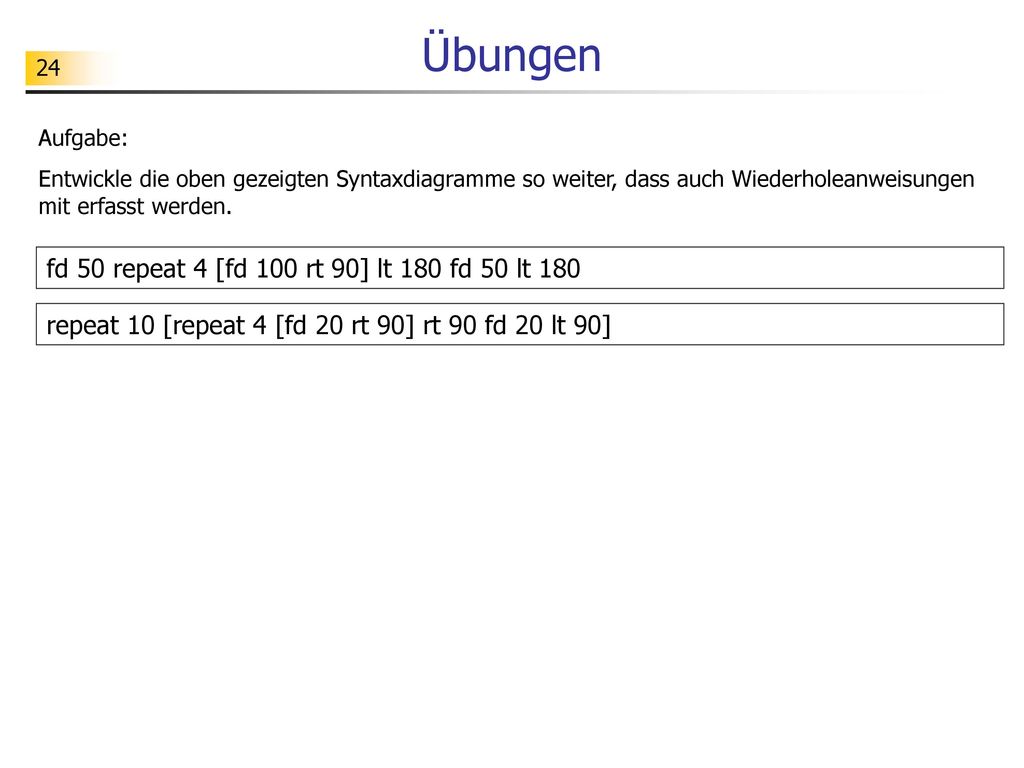 24

Übungen

Aufgabe:

Entwickle die oben gezeigten Syntaxdiagramme so weiter, dass auch Wiederholeanweisungen mit erfasst werden.

fd 50 repeat 4 [fd 100 rt 90] lt 180 fd 50 lt 180

repeat 10 [repeat 4 [fd 20 rt 90] rt 90 fd 20 lt 90]